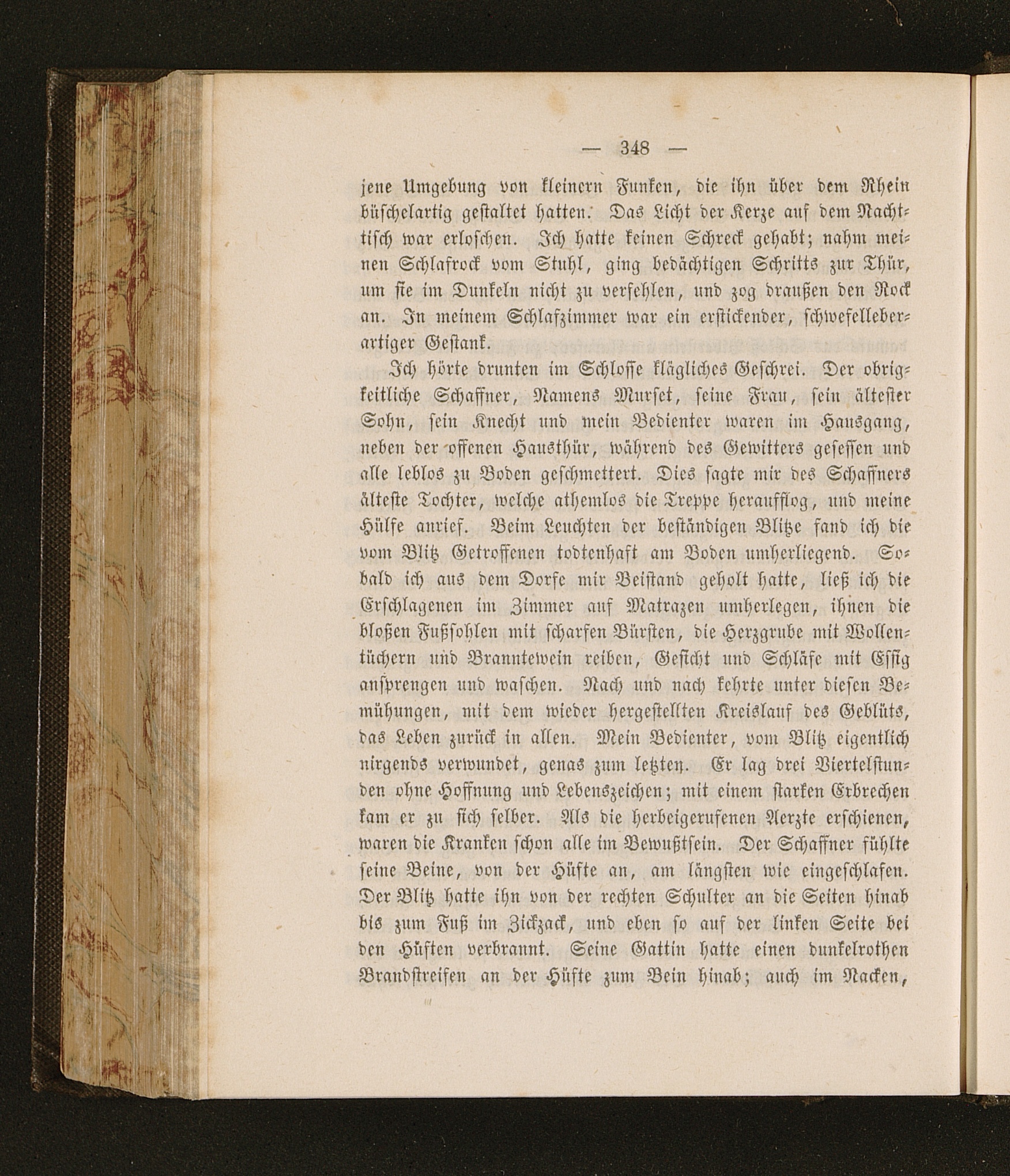 — 348 —

jene Umgebung von kleinern Funken, die ihn über dem Rhein büschelartig gestaltet hatten. Das Licht der Kerze auf dem Nachttisch war erloschen. Ich hatte keinen Schreck gehabt; nahm meinen Schlafrock vom Stuhl, ging bedächtigen Schritts zur Thür, um sie im Dunkeln nicht zu verfehlen, und zog draußen den Rock an. In meinem Schlafzimmer war ein erstickender, schwefelleberartiger Gestank.

Ich hörte drunten im Schlosse klägliches Geschrei. Der obrigkeitliche Schaffner, Namens Murset, seine Frau, sein ältester Sohn, sein Knecht und mein Bedienter waren im Hausgang, neben der offenen Hausthür, während des Gewitters gesessen und alle leblos zu Boden geschmettert. Dies sagte mir des Schaffners älteste Tochter, welche athemlos die Treppe heraufflog, und meine Hülfe anrief. Beim Leuchten der beständigen Blitze fand ich die vom Blitz Getroffenen todtenhaft am Boden umherliegend. Sobald ich aus dem Dorfe mir Beistand geholt hatte, ließ ich die Erschlagenen im Zimmer auf Matrazen umherlegen, ihnen die bloßen Fußsohlen mit scharfen Bürsten, die Herzgrube mit Wollentüchern und Branntewein reiben, Gesicht und Schläfe mit Essig ansprengen und waschen. Nach und nach kehrte unter diesen Bemühungen, mit dem wieder hergestellten Kreislauf des Geblüts, das Leben zurück in allen. Mein Bedienter, vom Blitz eigentlich nirgends verwundet, genas zum letzten. Er lag drei Viertelstunden ohne Hoffnung und Lebenszeichen; mit einem starken Erbrechen kam er zu sich selber. Als die herbeigerufenen Aerzte erschienen, waren die Kranken schon alle im Bewußtsein. Der Schaffner fühlte seine Beine, von der Hüfte an, am längsten wie eingeschlafen. Der Blitz hatte ihn von der rechten Schulter an die Seiten hinab bis zum Fuß im Zickzack, und eben so auf der linken Seite bei den Hüften verbrannt. Seine Gattin hatte einen dunkelrothen Brandstreifen an der Hüfte zum Bein hinab; auch im Nacken,